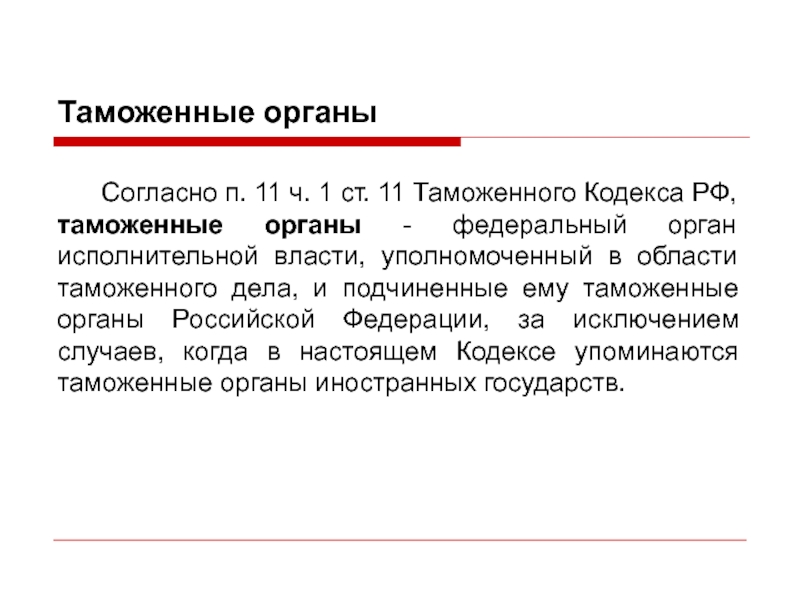 Таможенные органы

Согласно п. 11 ч. 1 ст. 11 Таможенного Кодекса РФ, таможенные органы - федеральный орган исполнительной власти, уполномоченный в области таможенного дела, и подчиненные ему таможенные органы Российской Федерации, за исключением случаев, когда в настоящем Кодексе упоминаются таможенные органы иностранных государств.